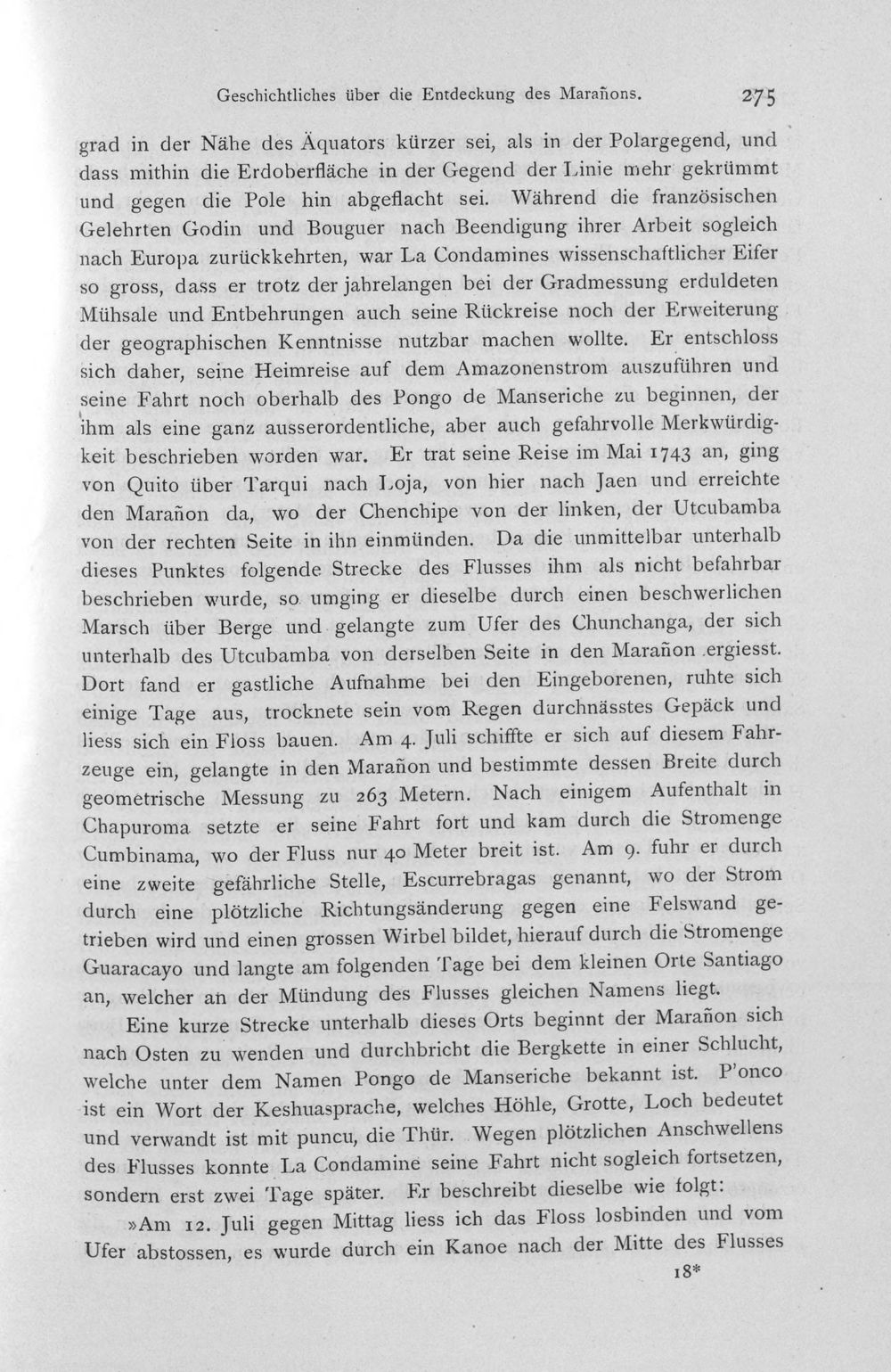 Geschichtliches über die Entdeckung des Marañons. 275

grad in der Nähe des Äquators kürzer sei, als in der Polargegend, und dass mithin die Erdoberfläche in der Gegend der Linie mehr gekrümmt und gegen die Pole hin abgeflacht sei. Während die französischen Gelehrten Godin und Bouguer nach Beendigung ihrer Arbeit sogleich nach Europa zurückkehrten, war La Condamines wissenschaftlicher Eifer so gross, dass er trotz der jahrelangen bei der Gradmessung erduldeten Mühsale und Entbehrungen auch seine Rückreise noch der Erweiterung der geographischen Kenntnisse nutzbar machen wollte. Er entschloss sich daher, seine Heimreise auf dem Amazonenstrom auszuführen und seine Fahrt noch oberhalb des Pongo de Manseriche zu beginnen, der ihm als eine ganz ausserordentliche, aber auch gefahrvolle Merkwürdigkeit beschrieben worden war. Er trat seine Reise im Mai 1743 an, ging von Quito über Tarqui nach Loja, von hier nach Jaen und erreichte den Marañon da, wo der Chenchipe von der linken, der Utcubamba von der rechten Seite in ihn einmünden. Da die unmittelbar unterhalb dieses Punktes folgende Strecke des Flusses ihm als nicht befahrbar beschrieben wurde, so umging er dieselbe durch einen beschwerlichen Marsch über Berge und gelangte zum Ufer des Chunchanga, der sich unterhalb des Utcubamba von derselben Seite in den Marañon ergiesst. Dort fand er gastliche Aufnahme bei den Eingeborenen, ruhte sich einige Tage aus, trocknete sein vom Regen durchnässtes Gepäck und liess sich ein Floss bauen. Am 4. Juli schiffte er sich auf diesem Fahrzeuge ein, gelangte in den Marañon und bestimmte dessen Breite durch geometrische Messung zu 263 Metern. Nach einigem Aufenthalt in Chapuroma setzte er seine Fahrt fort und kam durch die Stromenge Cumbinama, wo der Fluss nur 40 Meter breit ist. Am 9. fuhr er durch eine zweite gefährliche Stelle, Escurrebragas genannt, wo der Strom durch eine plötzliche Richtungsänderung gegen eine Felswand getrieben wird und einen grossen Wirbel bildet, hierauf durch die Stromenge Guaracayo und langte am folgenden Tage bei dem kleinen Orte Santiago an, welcher an der Mündung des Flusses gleichen Namens liegt.

Eine kurze Strecke unterhalb dieses Orts beginnt der Marañon sich nach Osten zu wenden und durchbricht die Bergkette in einer Schlucht, welche unter dem Namen Pongo de Manseriche bekannt ist. P'onco ist ein Wort der Keshuasprache, welches Höhle, Grotte, Loch bedeutet und verwandt ist mit puncu, die Thür. Wegen plötzlichen Anschwellens des Flusses konnte La Condamine seine Fahrt nicht sogleich fortsetzen, sondern erst zwei Tage später. Er beschreibt dieselbe wie folgt:

»Am 12. Juli gegen Mittag liess ich das Floss losbinden und vom Ufer abstossen, es wurde durch ein Kanoe nach der Mitte des Flusses

18*